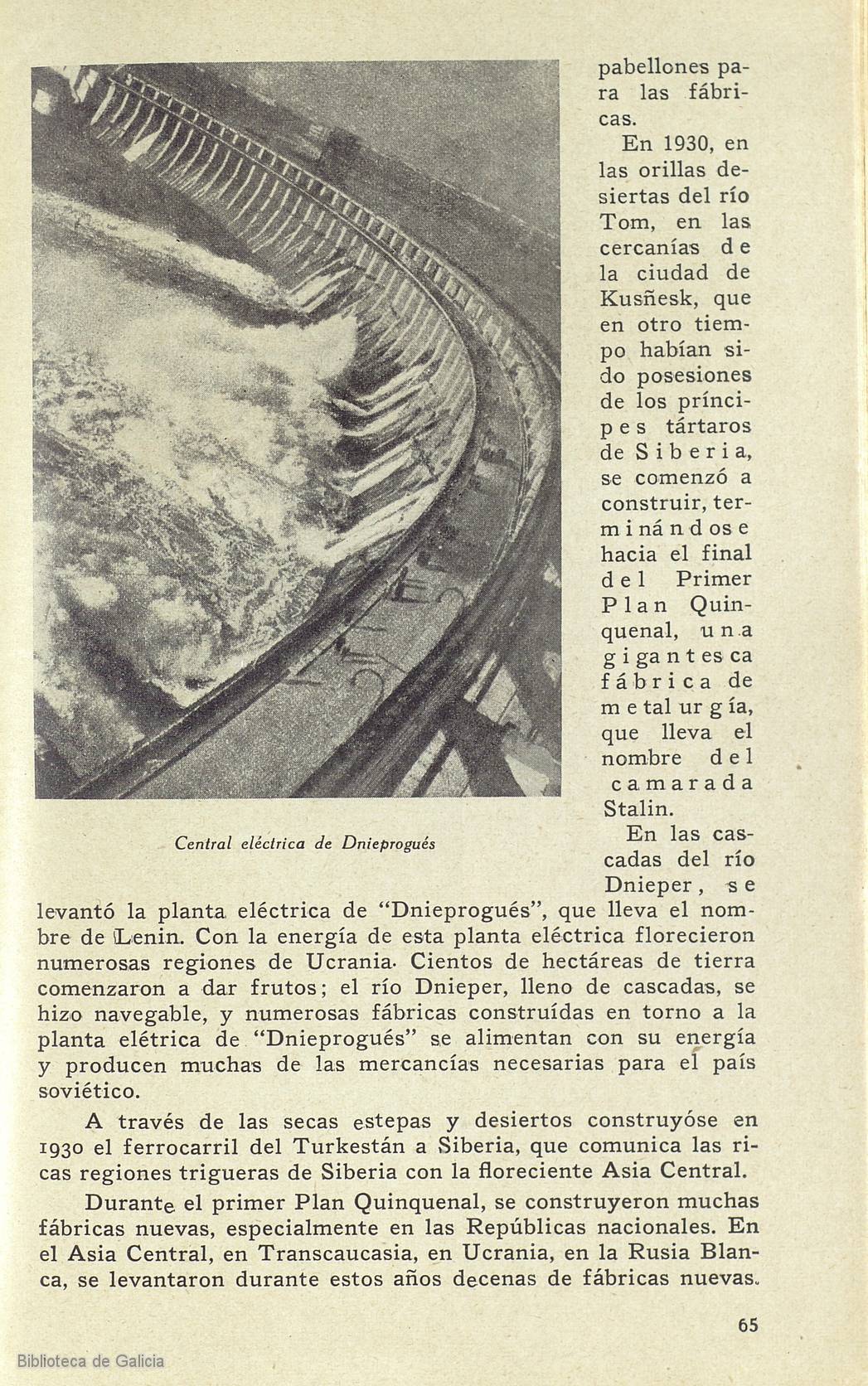 pabellones para las fábricas.

En 1930, en las orillas desiertas del río Tom, en las cercanías de la ciudad de Kusñesk, que en otro tiempo habían sido posesiones de los príncipes tártaros de Siberia, se comenzó a construir, terminándose hacia el final del Primer Plan Quinquenal, una gigantesca fábrica de metalurgía, que lleva el nombre del camarada Stalin.

Central eléctrica de Dnieprogués

En las cascadas del río Dnieper, se levantó la planta eléctrica de "Dnieprogués", que lleva el nombre de Lenin. Con la energía de esta planta eléctrica florecieron numerosas regiones de Ucrania. Cientos de hectáreas de tierra comenzaron a dar frutos; el río Dnieper, lleno de cascadas, se hizo navegable, y numerosas fábricas construídas en torno a la planta elétrica de "Dnieprogués" se alimentan con su energía y producen muchas de las mercancías necesarias para el país soviético.

A través de las secas estepas y desiertos construyóse en 1930 el ferrocarril del Turkestán a Siberia, que comunica las ricas regiones trigueras de Siberia con la floreciente Asia Central.

Durante el primer Plan Quinquenal, se construyeron muchas fábricas nuevas, especialmente en las Repúblicas nacionales. En el Asia Central, en Transcaucasia, en Ucrania, en la Rusia Blanca, se levantaron durante estos años decenas de fábricas nuevas.

65

Biblioteca de Galicia